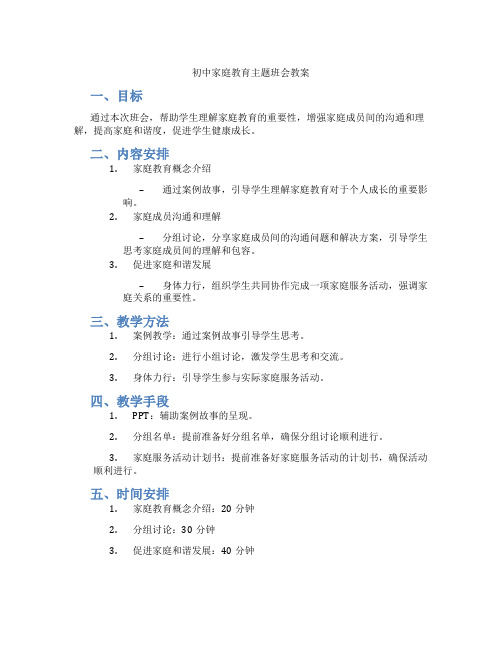 初中家庭教育主题班会教案

一、目标

通过本次班会，帮助学生理解家庭教育的重要性，增强家庭成员间的沟通和理解，提高家庭和谐度，促进学生健康成长。

二、内容安排

1. 家庭教育概念介绍

– 通过案例故事，引导学生理解家庭教育对于个人成长的重要影响。

2. 家庭成员沟通和理解

– 分组讨论，分享家庭成员间的沟通问题和解决方案，引导学生思考家庭成员间的理解和包容。

3. 促进家庭和谐发展

– 身体力行，组织学生共同协作完成一项家庭服务活动，强调家庭关系的重要性。

三、教学方法

1. 案例教学：通过案例故事引导学生思考。

2. 分组讨论：进行小组讨论，激发学生思考和交流。

3. 身体力行：引导学生参与实际家庭服务活动。

四、教学手段

1. PPT：辅助案例故事的呈现。

2. 分组名单：提前准备好分组名单，确保分组讨论顺利进行。

3. 家庭服务活动计划书：提前准备好家庭服务活动的计划书，确保活动顺利进行。

五、时间安排

1. 家庭教育概念介绍：20 分钟

2. 分组讨论：30 分钟

3. 促进家庭和谐发展：40 分钟